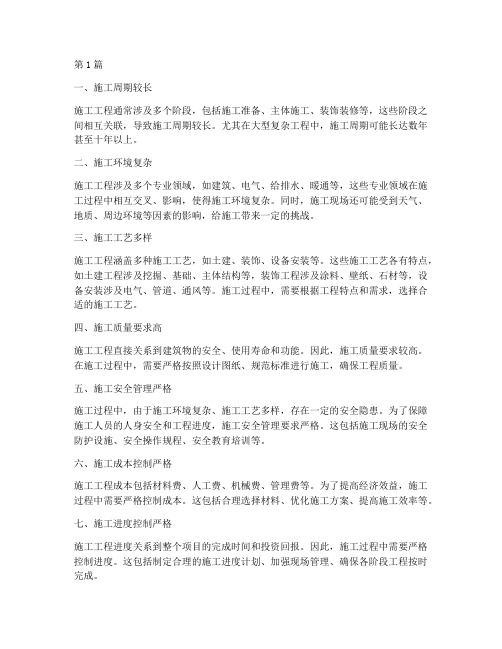 第 1 篇

一、施工周期较长

施工工程通常涉及多个阶段，包括施工准备、主体施工、装饰装修等，这些阶段之间相互关联，导致施工周期较长。尤其在大型复杂工程中，施工周期可能长达数年甚至十年以上。

二、施工环境复杂

施工工程涉及多个专业领域，如建筑、电气、给排水、暖通等，这些专业领域在施工过程中相互交叉、影响，使得施工环境复杂。同时，施工现场还可能受到天气、地质、周边环境等因素的影响，给施工带来一定的挑战。

三、施工工艺多样

施工工程涵盖多种施工工艺，如土建、装饰、设备安装等。这些施工工艺各有特点，如土建工程涉及挖掘、基础、主体结构等，装饰工程涉及涂料、壁纸、石材等，设备安装涉及电气、管道、通风等。施工过程中，需要根据工程特点和需求，选择合适的施工工艺。

四、施工质量要求高

施工工程直接关系到建筑物的安全、使用寿命和功能。因此，施工质量要求较高。在施工过程中，需要严格按照设计图纸、规范标准进行施工，确保工程质量。

五、施工安全管理严格

施工过程中，由于施工环境复杂、施工工艺多样，存在一定的安全隐患。为了保障施工人员的人身安全和工程进度，施工安全管理要求严格。这包括施工现场的安全防护设施、安全操作规程、安全教育培训等。

六、施工成本控制严格

施工工程成本包括材料费、人工费、机械费、管理费等。为了提高经济效益，施工过程中需要严格控制成本。这包括合理选择材料、优化施工方案、提高施工效率等。

七、施工进度控制严格

施工工程进度关系到整个项目的完成时间和投资回报。因此，施工过程中需要严格控制进度。这包括制定合理的施工进度计划、加强现场管理、确保各阶段工程按时完成。